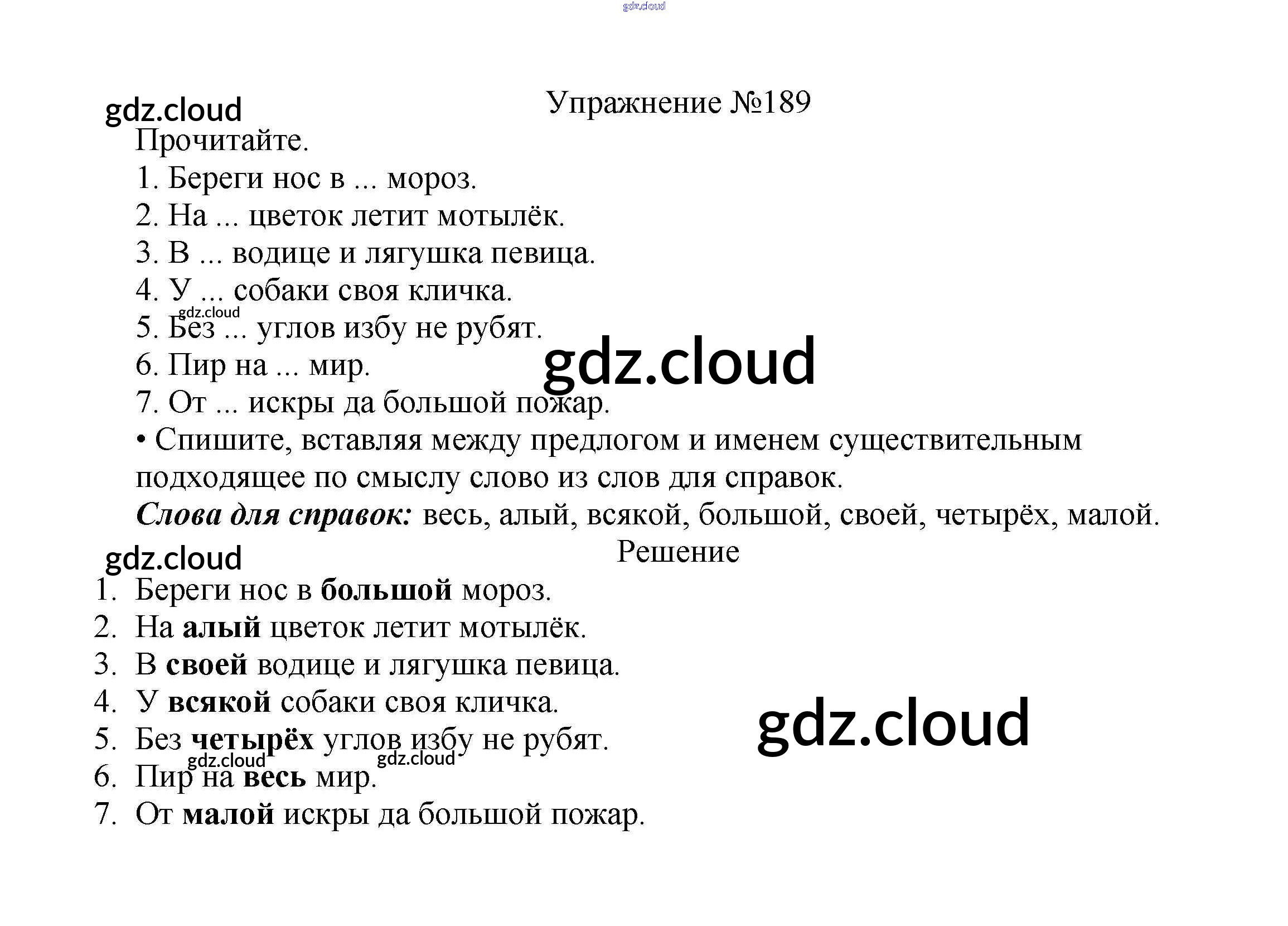 Упражнение №189

Прочитайте.

1. Береги нос в ... мороз.
2. На ... цветок летит мотылёк.
3. В ... водице и лягушка певица.
4. У ... собаки своя кличка.
5. Без ... углов избу не рубят.
6. Пир на ... мир.
7. От ... искры да большой пожар.

• Спишите, вставляя между предлогом и именем существительным подходящее по смыслу слово из слов для справок.

Слова для справок: весь, алый, всякой, большой, своей, четырёх, малой.

Решение

1. Береги нос в большой мороз.
2. На алый цветок летит мотылёк.
3. В своей водице и лягушка певица.
4. У всякой собаки своя кличка.
5. Без четырёх углов избу не рубят.
6. Пир на весь мир.
7. От малой искры да большой пожар.

gdz.cloud